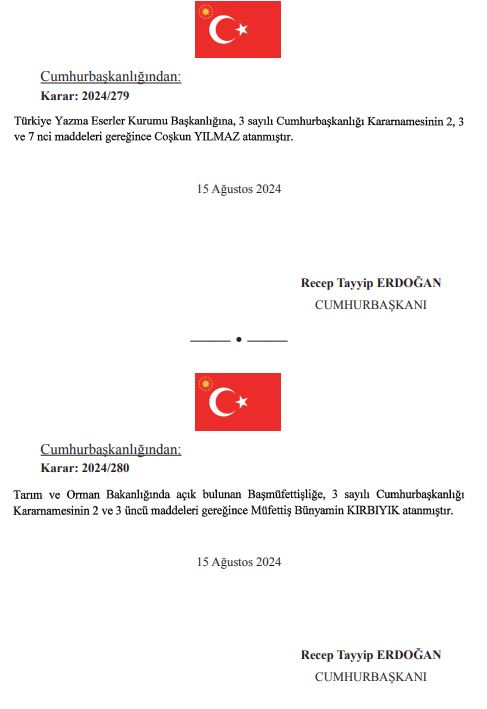 Cumhurbaşkanlığından:
Karar: 2024/279

Türkiye Yazma Eserler Kurumu Başkanlığına, 3 sayılı Cumhurbaşkanlığı Kararnamesinin 2, 3 ve 7 nci maddeleri gereğince Coşkun YILMAZ atanmıştır.

15 Ağustos 2024

Recep Tayyip ERDOĞAN
CUMHURBAŞKANI

Cumhurbaşkanlığından:
Karar: 2024/280

Tarım ve Orman Bakanlığında açık bulunan Başmüfettişliğe, 3 sayılı Cumhurbaşkanlığı Kararnamesinin 2 ve 3 üncü maddeleri gereğince Müfettiş Bünyamin KIRBIYIK atanmıştır.

15 Ağustos 2024

Recep Tayyip ERDOĞAN
CUMHURBAŞKANI